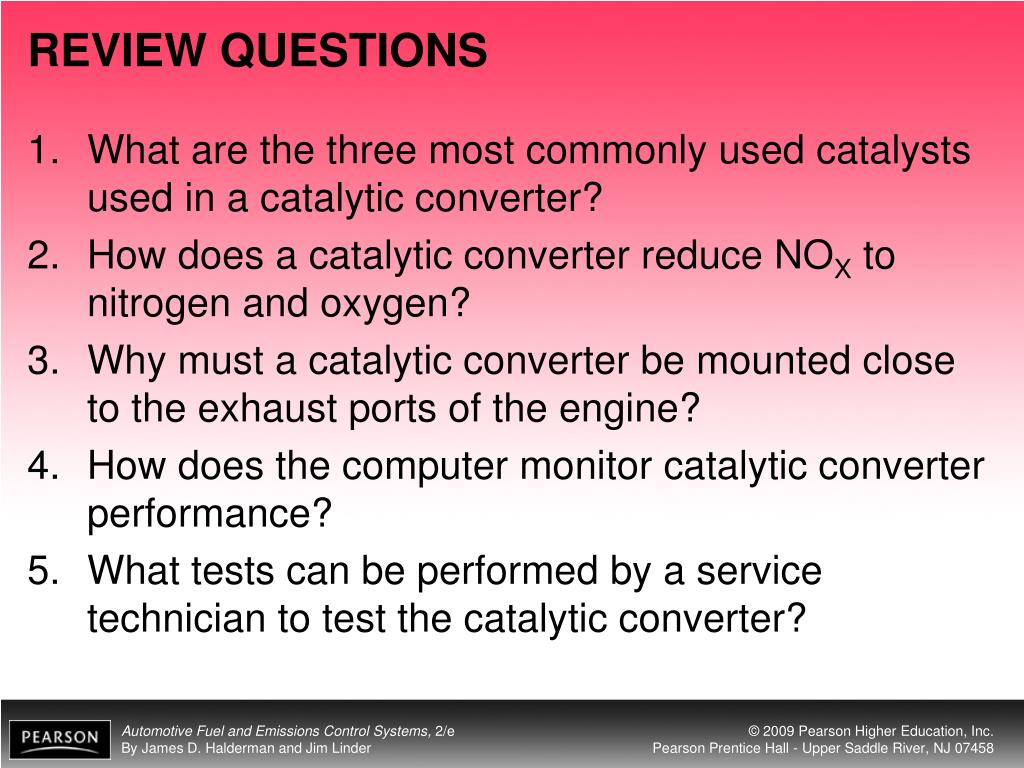 REVIEW QUESTIONS

1. What are the three most commonly used catalysts used in a catalytic converter?
2. How does a catalytic converter reduce $NO_X$ to nitrogen and oxygen?
3. Why must a catalytic converter be mounted close to the exhaust ports of the engine?
4. How does the computer monitor catalytic converter performance?
5. What tests can be performed by a service technician to test the catalytic converter?

PEARSON

Automotive Fuel and Emissions Control Systems, 2/e
By James D. Halderman and Jim Linder

© 2009 Pearson Higher Education, Inc.
Pearson Prentice Hall - Upper Saddle River, NJ 07458